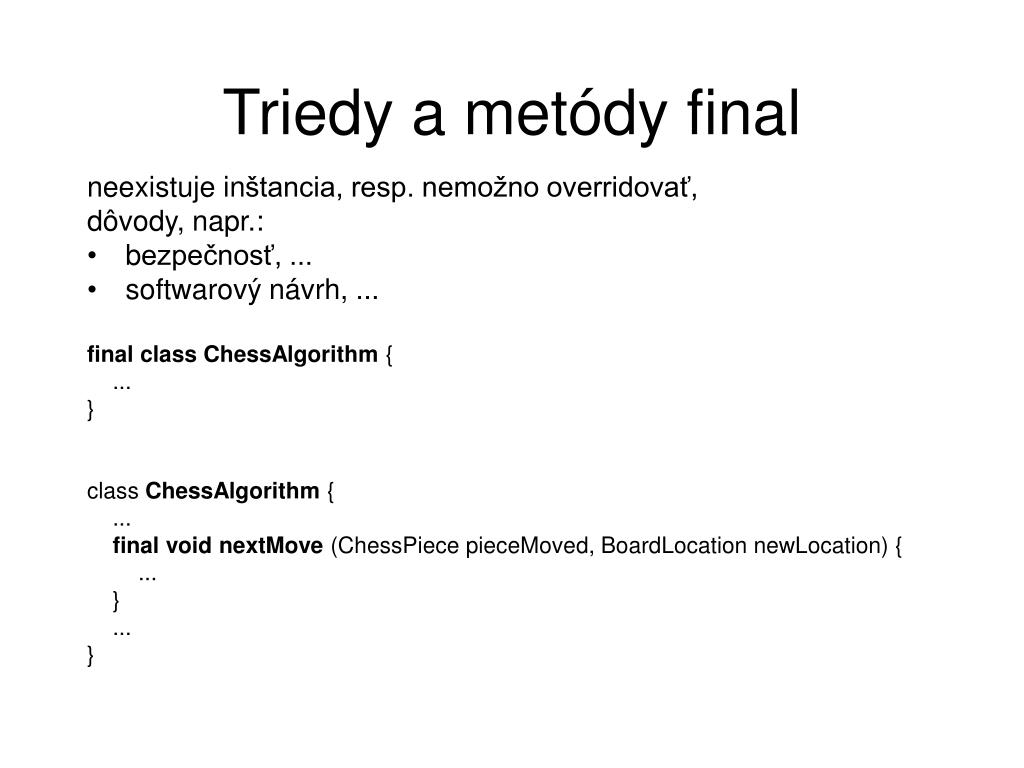 Triedy a metódy final

neexistuje inštancia, resp. nemožno overridovať, dôvody, napr.:
• bezpečnosť, ...
• softwarový návrh, ...

final class ChessAlgorithm {
...
}

class ChessAlgorithm {
...
final void nextMove (ChessPiece pieceMoved, BoardLocation newLocation) {
...
}
...
}